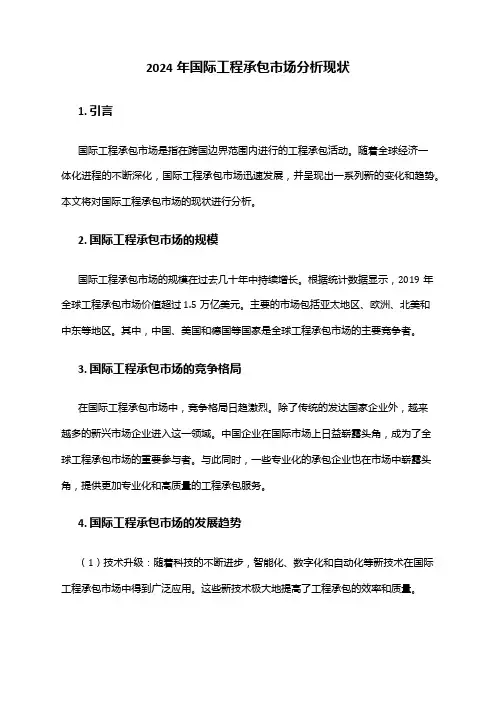 2024 年国际工程承包市场分析现状

1. 引言

国际工程承包市场是指在跨国边界范围内进行的工程承包活动。随着全球经济一体化进程的不断深化，国际工程承包市场迅速发展，并呈现出一系列新的变化和趋势。本文将对国际工程承包市场的现状进行分析。

2. 国际工程承包市场的规模

国际工程承包市场的规模在过去几十年中持续增长。根据统计数据显示，2019 年全球工程承包市场价值超过 1.5 万亿美元。主要的市场包括亚太地区、欧洲、北美和中东等地区。其中，中国、美国和德国等国家是全球工程承包市场的主要竞争者。

3. 国际工程承包市场的竞争格局

在国际工程承包市场中，竞争格局日趋激烈。除了传统的发达国家企业外，越来越多的新兴市场企业进入这一领域。中国企业在国际市场上日益崭露头角，成为了全球工程承包市场的重要参与者。与此同时，一些专业化的承包企业也在市场中崭露头角，提供更加专业化和高质量的工程承包服务。

4. 国际工程承包市场的发展趋势

（1）技术升级：随着科技的不断进步，智能化、数字化和自动化等新技术在国际工程承包市场中得到广泛应用。这些新技术极大地提高了工程承包的效率和质量。